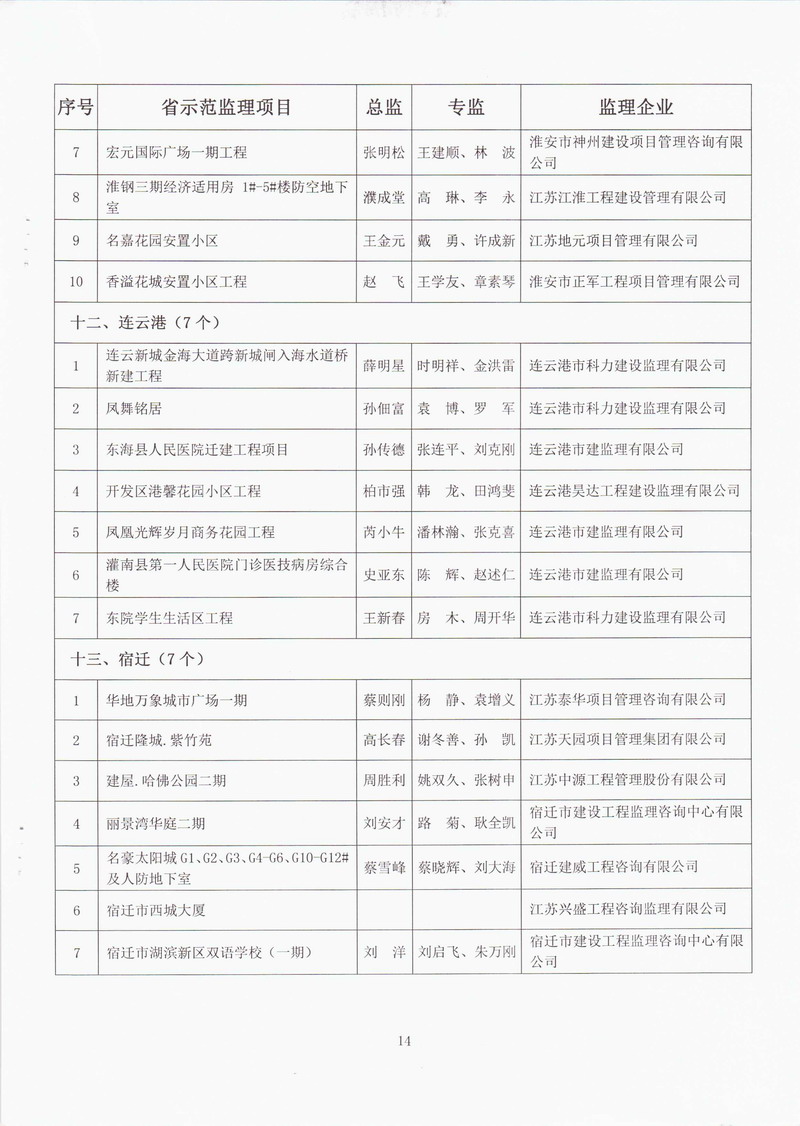 | 序号 | 省示范监理项目 | 总监 | 专监 | 监理企业 |
|---|---|---|---|---|
| 7 | 宏元国际广场一期工程 | 张明松 | 王建顺、林 波 | 淮安市神州建设项目管理咨询有限公司 |
| 8 | 淮钢三期经济适用房 1#-5#楼防空地下室 | 濮成堂 | 高 琳、李 永 | 江苏江淮工程建设管理有限公司 |
| 9 | 名嘉花园安置小区 | 王金元 | 戴 勇、许成新 | 江苏地元项目管理有限公司 |
| 10 | 香溢花城安置小区工程 | 赵 飞 | 王学友、章素琴 | 淮安市正军工程项目管理有限公司 |
| 十二、连云港（7个） | | | | |
| 1 | 连云新城金海大道跨新城闸入海水道桥新建工程 | 薛明星 | 时明祥、金洪雷 | 连云港市科力建设监理有限公司 |
| 2 | 凤舞铭居 | 孙佃富 | 袁 博、罗 军 | 连云港市科力建设监理有限公司 |
| 3 | 东海县人民医院迁建工程项目 | 孙传德 | 张连平、刘克刚 | 连云港市建监理有限公司 |
| 4 | 开发区港馨花园小区工程 | 柏市强 | 韩 龙、田鸿斐 | 连云港昊达工程建设监理有限公司 |
| 5 | 凤凰光辉岁月商务花园工程 | 芮小牛 | 潘林瀚、张克喜 | 连云港市建监理有限公司 |
| 6 | 灌南县第一人民医院门诊医技病房综合楼 | 史亚东 | 陈 辉、赵述仁 | 连云港市建监理有限公司 |
| 7 | 东院学生生活区工程 | 王新春 | 房 木、周开华 | 连云港市科力建设监理有限公司 |
| 十三、宿迁（7个） | | | | |
| 1 | 华地万象城市广场一期 | 蔡则刚 | 杨 静、袁增义 | 江苏泰华项目管理咨询有限公司 |
| 2 | 宿迁隆城.紫竹苑 | 高长春 | 谢冬善、孙 凯 | 江苏天园项目管理集团有限公司 |
| 3 | 建屋.哈佛公园二期 | 周胜利 | 姚双久、张树申 | 江苏中源工程管理股份有限公司 |
| 4 | 丽景湾华庭二期 | 刘安才 | 路 菊、耿全凯 | 宿迁市建设工程监理咨询中心有限公司 |
| 5 | 名豪太阳城 G1、G2、G3、G4-G6、G10-G12#及人防地下室 | 蔡雪峰 | 蔡晓辉、刘大海 | 宿迁建威工程咨询有限公司 |
| 6 | 宿迁市西城大厦 | | | 江苏兴盛工程咨询监理有限公司 |
| 7 | 宿迁市湖滨新区双语学校（一期） | 刘 洋 | 刘启飞、朱万刚 | 宿迁市建设工程监理咨询中心有限公司 |

14